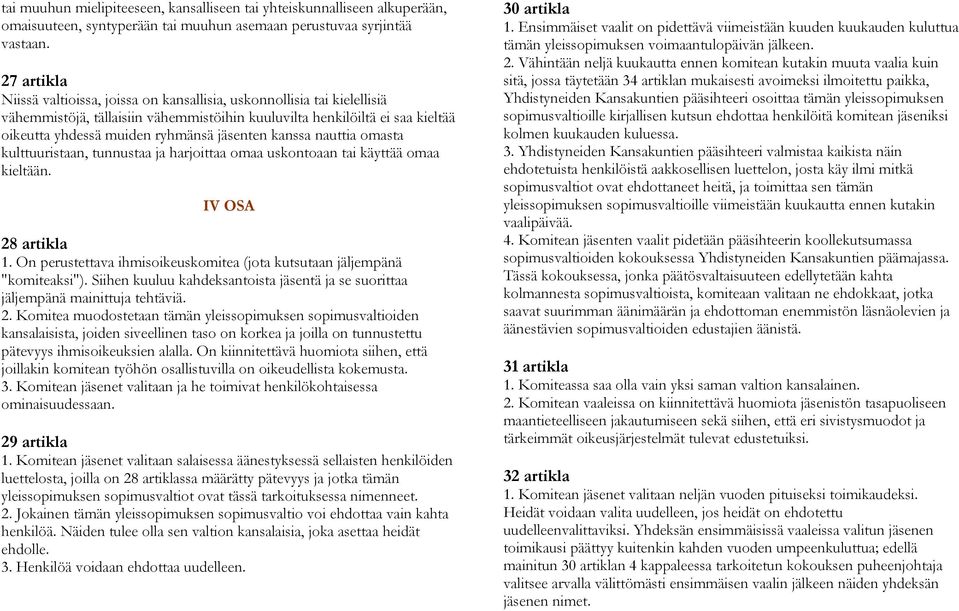 tai muuhun mielipiteeseen, kansalliseen tai yhteiskunnalliseen alkuperään, omaisuuteen, syntyperään tai muuhun asemaan perustuvaa syrjintää vastaan.

27 artikla
Niissä valtioissa, joissa on kansallisia, uskonnollisia tai kielellisiä vähemmistöjä, tällaisiin vähemmistöihin kuuluvilta henkilöiltä ei saa kieltää oikeutta yhdessä muiden ryhmänsä jäsenten kanssa nauttia omasta kulttuuristaan, tunnustaa ja harjoittaa omaa uskontoaan tai käyttää omaa kieltään.

IV OSA

28 artikla
1. On perustettava ihmisoikeuskomitea (jota kutsutaan jäljempänä "komiteaksi"). Siihen kuuluu kahdeksantoista jäsentä ja se suorittaa jäljempänä mainittuja tehtäviä.
2. Komitea muodostetaan tämän yleissopimuksen sopimusvaltioiden kansalaisista, joiden siveellinen taso on korkea ja joilla on tunnustettu pätevyys ihmisoikeuksien alalla. On kiinnitettävä huomiota siihen, että joillakin komitean työhön osallistuvilla on oikeudellista kokemusta.
3. Komitean jäsenet valitaan ja he toimivat henkilökohtaisessa ominaisuudessaan.

29 artikla
1. Komitean jäsenet valitaan salaisessa äänestyksessä sellaisten henkilöiden luettelosta, joilla on 28 artiklassa määrätty pätevyys ja jotka tämän yleissopimuksen sopimusvaltiot ovat tässä tarkoituksessa nimenneet.
2. Jokainen tämän yleissopimuksen sopimusvaltio voi ehdottaa vain kahta henkilöä. Näiden tulee olla sen valtion kansalaisia, joka asettaa heidät ehdolle.
3. Henkilöä voidaan ehdottaa uudelleen.

30 artikla
1. Ensimmäiset vaalit on pidettävä viimeistään kuuden kuukauden kuluttua tämän yleissopimuksen voimaantulopäivän jälkeen.
2. Vähintään neljä kuukautta ennen komitean kutakin muuta vaalia kuin sitä, jossa täytetään 34 artiklan mukaisesti avoimeksi ilmoitettu paikka, Yhdistyneiden Kansakuntien pääsihteeri osoittaa tämän yleissopimuksen sopimusvaltioille kirjallisen kutsun ehdottaa henkilöitä komitean jäseniksi kolmen kuukauden kuluessa.
3. Yhdistyneiden Kansakuntien pääsihteeri valmistaa kaikista näin ehdotetuista henkilöistä aakkosellisen luettelon, josta käy ilmi mitkä sopimusvaltiot ovat ehdottaneet heitä, ja toimittaa sen tämän yleissopimuksen sopimusvaltioille viimeistään kuukautta ennen kutakin vaalipäivää.
4. Komitean jäsenten vaalit pidetään pääsihteerin koollekutsumassa sopimusvaltioiden kokouksessa Yhdistyneiden Kansakuntien päämajassa. Tässä kokouksessa, jonka päätösvaltaisuuteen edellytetään kahta kolmannesta sopimusvaltioista, komiteaan valitaan ne ehdokkaat, jotka saavat suurimman äänimäärän ja ehdottoman enemmistön läsnäolevien ja äänestävien sopimusvaltioiden edustajien äänistä.

31 artikla
1. Komiteassa saa olla vain yksi saman valtion kansalainen.
2. Komitean vaaleissa on kiinnitettävä huomiota jäsenistön tasapuoliseen maantieteelliseen jakautumiseen sekä siihen, että eri sivistysmuodot ja tärkeimmät oikeusjärjestelmät tulevat edustetuiksi.

32 artikla
1. Komitean jäsenet valitaan neljän vuoden pituiseksi toimikaudeksi. Heidät voidaan valita uudelleen, jos heidät on ehdotettu uudelleenvalittaviksi. Yhdeksän ensimmäisissä vaaleissa valitun jäsenen toimikausi päättyy kuitenkin kahden vuoden umpeenkuluttua; edellä mainitun 30 artiklan 4 kappaleessa tarkoitetun kokouksen puheenjohtaja valitsee arvalla välittömästi ensimmäisen vaalin jälkeen näiden yhdeksän jäsenen nimet.